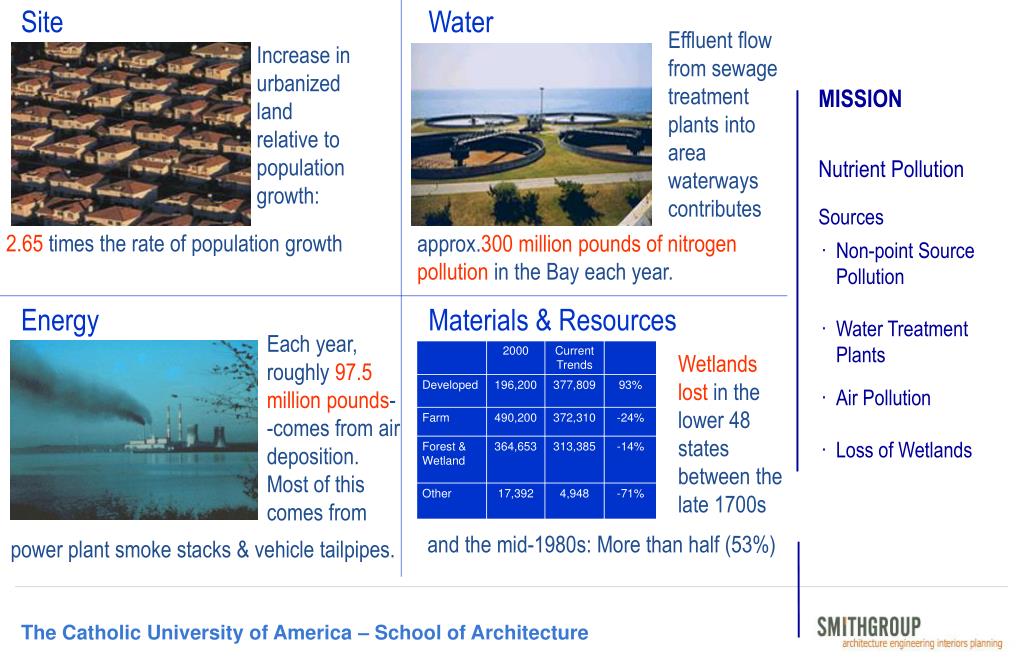 Site

Increase in urbanized land relative to population growth:

2.65 times the rate of population growth

Water

Effluent flow from sewage treatment plants into area waterways contributes

approx.300 million pounds of nitrogen pollution in the Bay each year.

Energy

Each year, roughly 97.5 million pounds--comes from air deposition. Most of this comes from

power plant smoke stacks & vehicle tailpipes.

Materials & Resources

| | 2000 | Current Trends | |
|---|---|---|---|
| Developed | 196,200 | 377,809 | 93% |
| Farm | 490,200 | 372,310 | -24% |
| Forest & Wetland | 364,653 | 313,385 | -14% |
| Other | 17,392 | 4,948 | -71% |

Wetlands lost in the lower 48 states between the late 1700s

and the mid-1980s: More than half (53%)

MISSION

Nutrient Pollution

Sources

· Non-point Source Pollution

· Water Treatment Plants

· Air Pollution

· Loss of Wetlands

The Catholic University of America – School of Architecture

SMITHGROUP
architecture engineering interiors planning